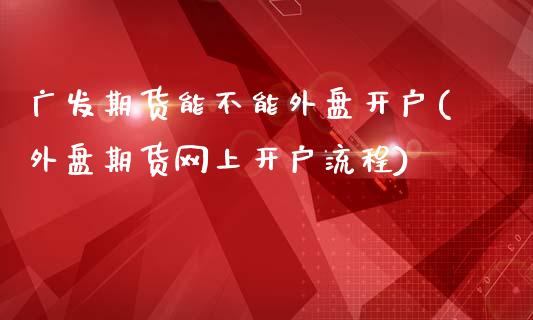 广发期货能不能外盘开户(外盘期货网上开户流程)